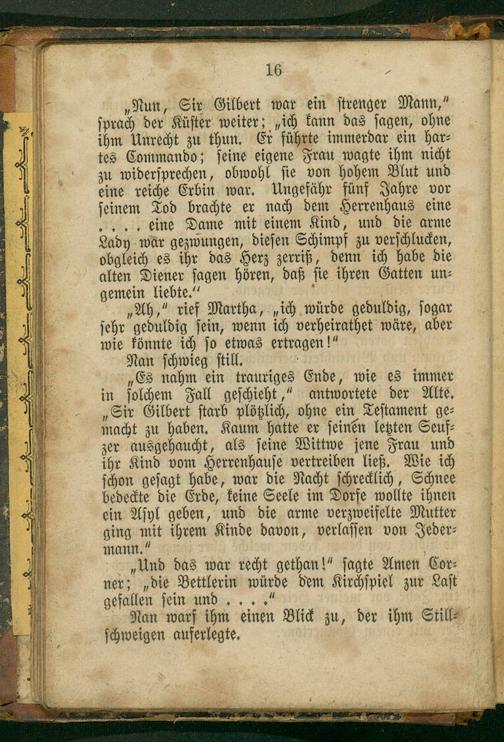 16

„Nun, Sir Gilbert war ein strenger Mann," sprach der Küster weiter; „ich kann das sagen, ohne ihm Unrecht zu thun. Er führte immerdar ein hartes Commando; seine eigene Frau wagte ihm nicht zu widersprechen, obwohl sie von hohem Blut und eine reiche Erbin war. Ungefähr fünf Jahre vor seinem Tod brachte er nach dem Herrenhaus eine . . . . eine Dame mit einem Kind, und die arme Lady war gezwungen, diesen Schimpf zu verschlucken, obgleich es ihr das Herz zerriß, denn ich habe die alten Diener sagen hören, daß sie ihren Gatten ungemein liebte."

„Ah," rief Martha, „ich würde geduldig, sogar sehr geduldig sein, wenn ich verheirathet wäre, aber wie könnte ich so etwas ertragen!"

Nan schwieg still.

„Es nahm ein trauriges Ende, wie es immer in solchem Fall geschieht," antwortete der Alte. „Sir Gilbert starb plötzlich, ohne ein Testament gemacht zu haben. Kaum hatte er seinen letzten Seufzer ausgehaucht, als seine Wittwe jene Frau und ihr Kind vom Herrenhause vertreiben ließ. Wie ich schon gesagt habe, war die Nacht schrecklich, Schnee bedeckte die Erde, keine Seele im Dorfe wollte ihnen ein Asyl geben, und die arme verzweifelte Mutter ging mit ihrem Kinde davon, verlassen von Jedermann."

„Und das war recht gethan!" sagte Amen Corner; „die Bettlerin würde dem Kirchspiel zur Last gefallen sein und . . . ."

Nan warf ihm einen Blick zu, der ihm Stillschweigen auferlegte.